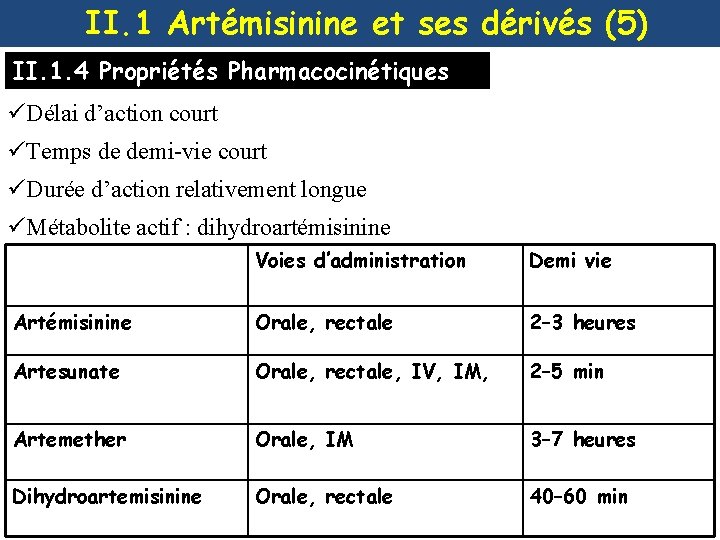 II.1 Artémisinine et ses dérivés (5)

II.1.4 Propriétés Pharmacocinétiques

✓Délai d'action court

✓Temps de demi-vie court

✓Durée d'action relativement longue

✓Métabolite actif : dihydroartémisinine

| | Voies d'administration | Demi vie |
|---|---|---|
| Artémisinine | Orale, rectale | 2-3 heures |
| Artesunate | Orale, rectale, IV, IM, | 2-5 min |
| Artemether | Orale, IM | 3-7 heures |
| Dihydroartemisinine | Orale, rectale | 40-60 min |